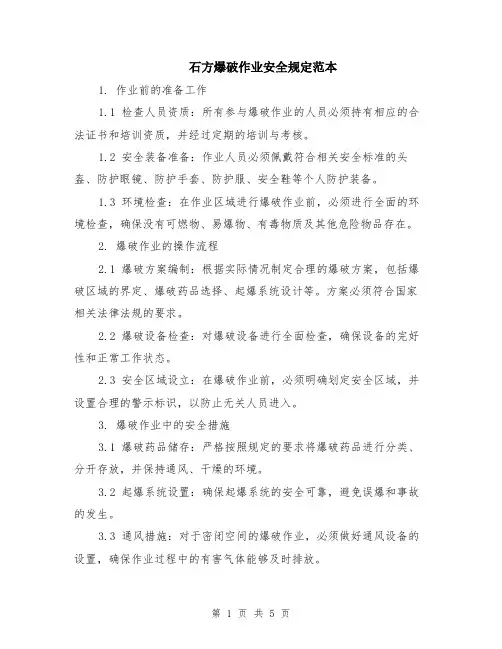 石方爆破作业安全规定范本

1. 作业前的准备工作

1.1 检查人员资质：所有参与爆破作业的人员必须持有相应的合法证书和培训资质，并经过定期的培训与考核。

1.2 安全装备准备：作业人员必须佩戴符合相关安全标准的头盔、防护眼镜、防护手套、防护服、安全鞋等个人防护装备。

1.3 环境检查：在作业区域进行爆破作业前，必须进行全面的环境检查，确保没有可燃物、易爆物、有毒物质及其他危险物品存在。

2. 爆破作业的操作流程

2.1 爆破方案编制：根据实际情况制定合理的爆破方案，包括爆破区域的界定、爆破药品选择、起爆系统设计等。方案必须符合国家相关法律法规的要求。

2.2 爆破设备检查：对爆破设备进行全面检查，确保设备的完好性和正常工作状态。

2.3 安全区域设立：在爆破作业前，必须明确划定安全区域，并设置合理的警示标识，以防止无关人员进入。

3. 爆破作业中的安全措施

3.1 爆破药品储存：严格按照规定的要求将爆破药品进行分类、分开存放，并保持通风、干燥的环境。

3.2 起爆系统设置：确保起爆系统的安全可靠，避免误爆和事故的发生。

3.3 通风措施：对于密闭空间的爆破作业，必须做好通风设备的设置，确保作业过程中的有害气体能够及时排放。

第 1 页 共 5 页